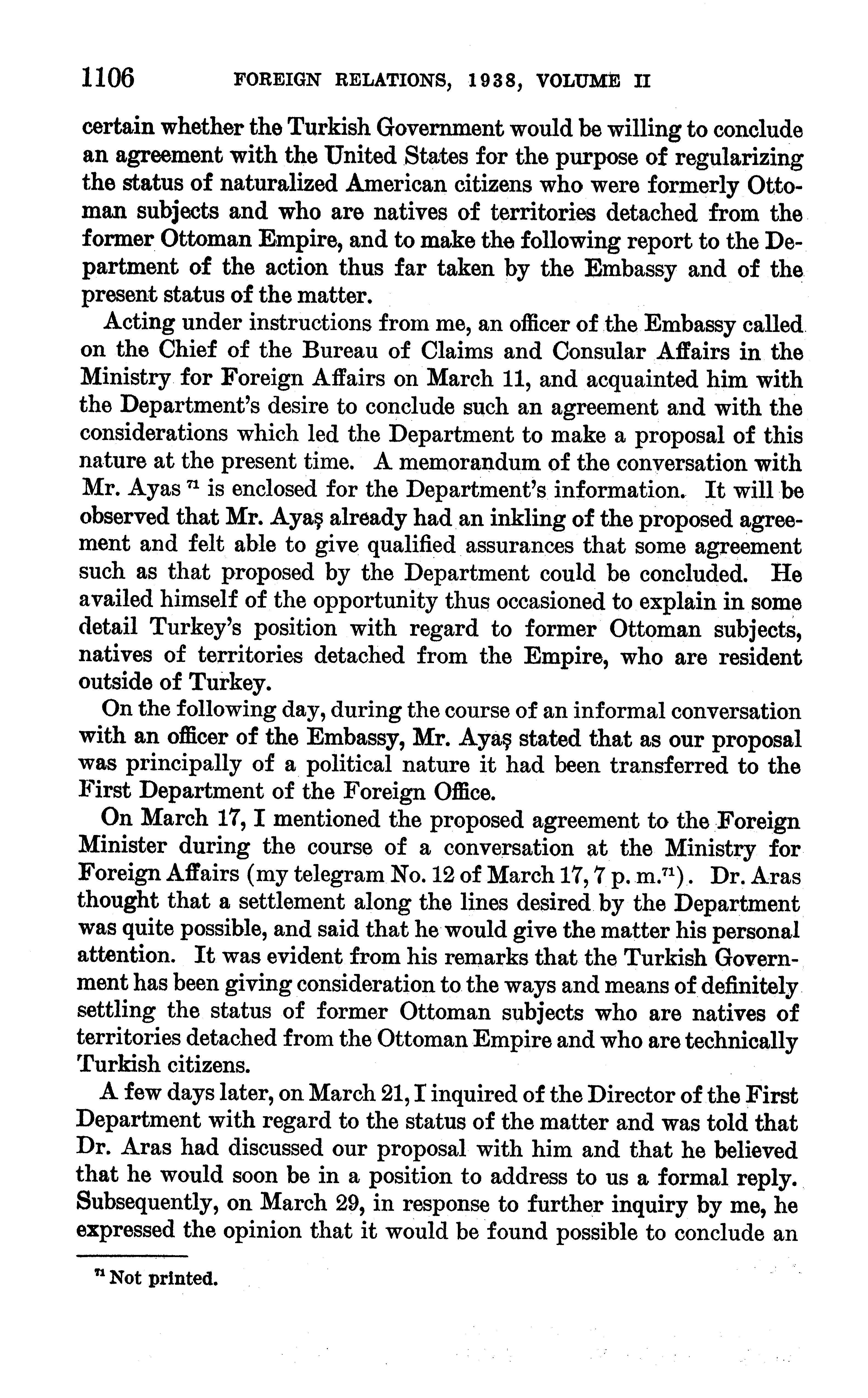 1106 FOREIGN RELATIONS, 1938, VOLUME II

certain whether the Turkish Government would be willing to conclude an agreement with the United States for the purpose of regularizing the status of naturalized American citizens who were formerly Ottoman subjects and who are natives of territories detached from the former Ottoman Empire, and to make the following report to the Department of the action thus far taken by the Embassy and of the present status of the matter.

Acting under instructions from me, an officer of the Embassy called on the Chief of the Bureau of Claims and Consular Affairs in the Ministry for Foreign Affairs on March 11, and acquainted him with the Department's desire to conclude such an agreement and with the considerations which led the Department to make a proposal of this nature at the present time. A memorandum of the conversation with Mr. Ayas $^{71}$ is enclosed for the Department's information. It will be observed that Mr. Ayaş already had an inkling of the proposed agreement and felt able to give qualified assurances that some agreement such as that proposed by the Department could be concluded. He availed himself of the opportunity thus occasioned to explain in some detail Turkey's position with regard to former Ottoman subjects, natives of territories detached from the Empire, who are resident outside of Turkey.

On the following day, during the course of an informal conversation with an officer of the Embassy, Mr. Ayaş stated that as our proposal was principally of a political nature it had been transferred to the First Department of the Foreign Office.

On March 17, I mentioned the proposed agreement to the Foreign Minister during the course of a conversation at the Ministry for Foreign Affairs (my telegram No. 12 of March 17, 7 p. m.$^{71}$). Dr. Aras thought that a settlement along the lines desired by the Department was quite possible, and said that he would give the matter his personal attention. It was evident from his remarks that the Turkish Government has been giving consideration to the ways and means of definitely settling the status of former Ottoman subjects who are natives of territories detached from the Ottoman Empire and who are technically Turkish citizens.

A few days later, on March 21, I inquired of the Director of the First Department with regard to the status of the matter and was told that Dr. Aras had discussed our proposal with him and that he believed that he would soon be in a position to address to us a formal reply. Subsequently, on March 29, in response to further inquiry by me, he expressed the opinion that it would be found possible to conclude an

$^{71}$ Not printed.